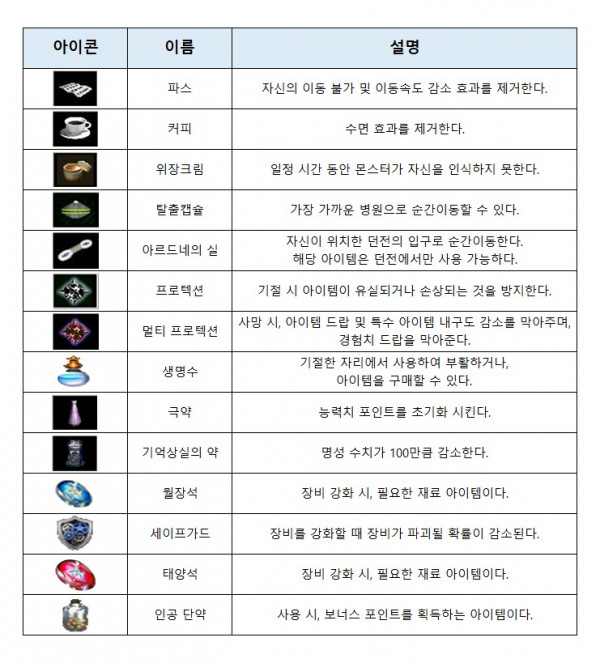 | 아이콘 | 이름 | 설명 |
|---|---|---|
| | 파스 | 자신의 이동 불가 및 이동속도 감소 효과를 제거한다. |
| | 커피 | 수면 효과를 제거한다. |
| | 위장크림 | 일정 시간 동안 몬스터가 자신을 인식하지 못한다. |
| | 탈출캡슐 | 가장 가까운 병원으로 순간이동할 수 있다. |
| | 아르드네의 실 | 자신이 위치한 던전의 입구로 순간이동한다. 해당 아이템은 던전에서만 사용 가능하다. |
| | 프로텍션 | 기절 시 아이템이 유실되거나 손상되는 것을 방지한다. |
| | 멀티 프로텍션 | 사망 시, 아이템 드랍 및 특수 아이템 내구도 감소를 막아주며, 경험치 드랍을 막아준다. |
| | 생명수 | 기절한 자리에서 사용하여 부활하거나, 아이템을 구매할 수 있다. |
| | 극약 | 능력치 포인트를 초기화 시킨다. |
| | 기억상실의 약 | 명성 수치가 100만큼 감소한다. |
| | 월장석 | 장비 강화 시, 필요한 재료 아이템이다. |
| | 세이프가드 | 장비를 강화할 때 장비가 파괴될 확률이 감소된다. |
| | 태양석 | 장비 강화 시, 필요한 재료 아이템이다. |
| | 인공 단약 | 사용 시, 보너스 포인트를 획득하는 아이템이다. |